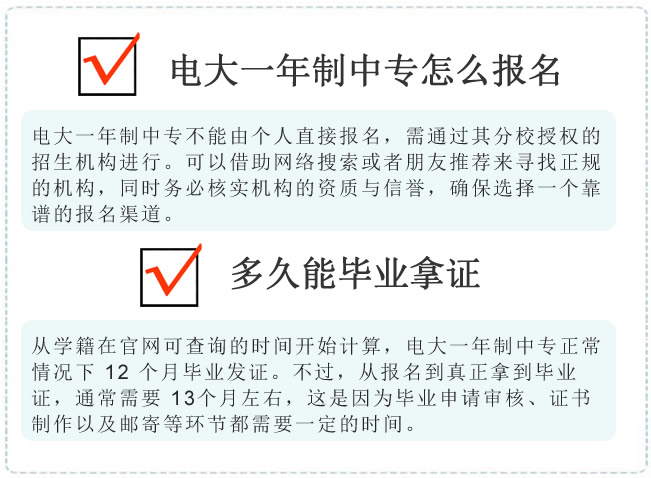 电大一年制中专怎么报名

电大一年制中专不能由个人直接报名，需通过其分校授权的招生机构进行。可以借助网络搜索或者朋友推荐来寻找正规的机构，同时务必核实机构的资质与信誉，确保选择一个靠谱的报名渠道。

多久能毕业拿证

从学籍在官网可查询的时间开始计算，电大一年制中专正常情况下 12 个月毕业发证。不过，从报名到真正拿到毕业证，通常需要 13个月左右，这是因为毕业申请审核、证书制作以及邮寄等环节都需要一定的时间。